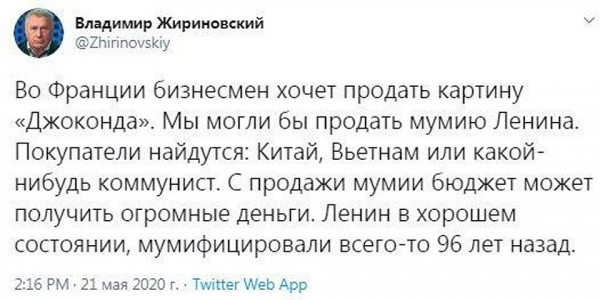 Владимир Жириновский
@Zhirinovskiy

Во Франции бизнесмен хочет продать картину «Джоконда». Мы могли бы продать мумию Ленина. Покупатели найдутся: Китай, Вьетнам или какой-нибудь коммунист. С продажи мумии бюджет может получить огромные деньги. Ленин в хорошем состоянии, мумифицировали всего-то 96 лет назад.

2:16 PM · 21 мая 2020 г. · Twitter Web App